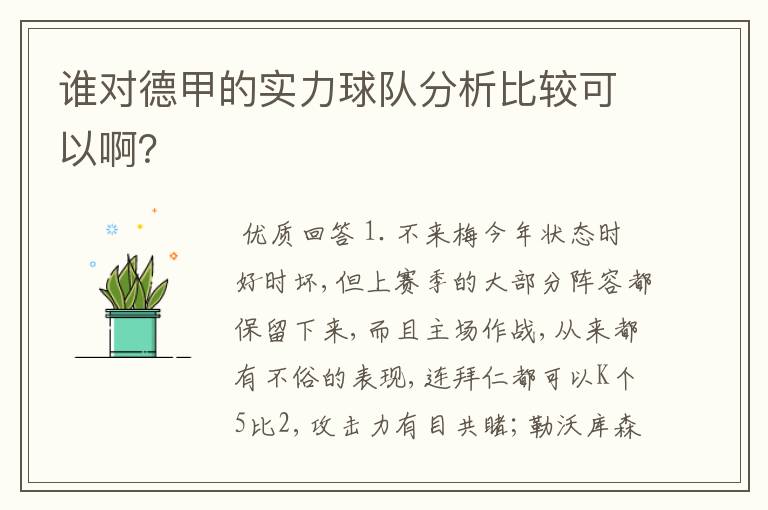 谁对德甲的实力球队分析比较可以啊?

优质回答 1. 不来梅今年状态时好时坏,但上赛季的大部分阵容都保留下来,而且主场作战,从来都有不俗的表现,连拜仁都可以K个5比2,攻击力有目共睹;勒沃库森